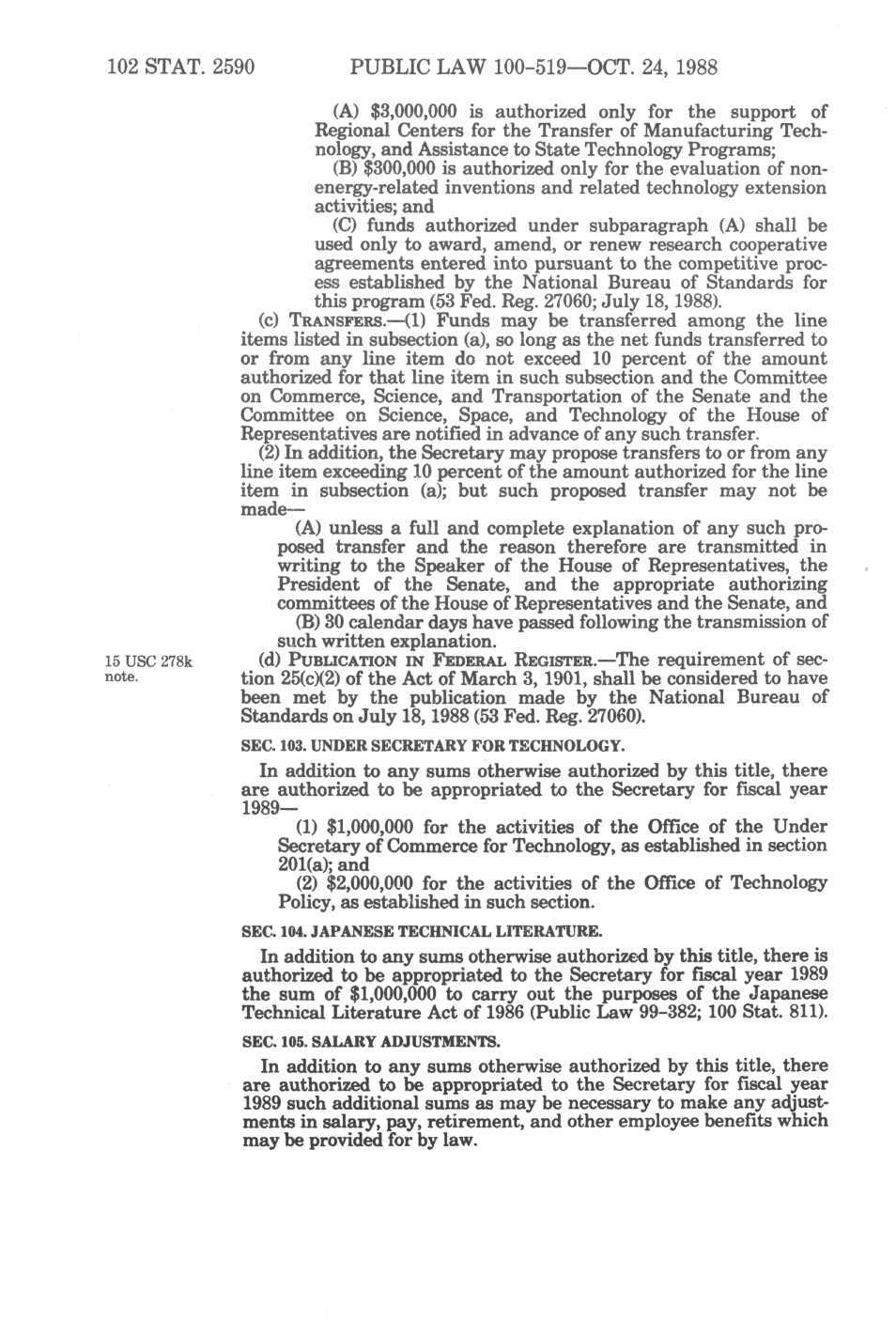 102 STAT. 2590 PUBLIC LAW 100-519—OCT. 24, 1988

(A) \$3,000,000 is authorized only for the support of Regional Centers for the Transfer of Manufacturing Technology, and Assistance to State Technology Programs;

(B) \$300,000 is authorized only for the evaluation of nonenergy-related inventions and related technology extension activities; and

(C) funds authorized under subparagraph (A) shall be used only to award, amend, or renew research cooperative agreements entered into pursuant to the competitive process established by the National Bureau of Standards for this program (53 Fed. Reg. 27060; July 18, 1988).

(c) TRANSFERS.—(1) Funds may be transferred among the line items listed in subsection (a), so long as the net funds transferred to or from any line item do not exceed 10 percent of the amount authorized for that line item in such subsection and the Committee on Commerce, Science, and Transportation of the Senate and the Committee on Science, Space, and Technology of the House of Representatives are notified in advance of any such transfer.

(2) In addition, the Secretary may propose transfers to or from any line item exceeding 10 percent of the amount authorized for the line item in subsection (a); but such proposed transfer may not be made—

(A) unless a full and complete explanation of any such proposed transfer and the reason therefore are transmitted in writing to the Speaker of the House of Representatives, the President of the Senate, and the appropriate authorizing committees of the House of Representatives and the Senate, and

(B) 30 calendar days have passed following the transmission of such written explanation.

15 USC 278k note.

(d) PUBLICATION IN FEDERAL REGISTER.—The requirement of section 25(c)(2) of the Act of March 3, 1901, shall be considered to have been met by the publication made by the National Bureau of Standards on July 18, 1988 (53 Fed. Reg. 27060).

SEC. 103. UNDER SECRETARY FOR TECHNOLOGY.

In addition to any sums otherwise authorized by this title, there are authorized to be appropriated to the Secretary for fiscal year 1989—

(1) \$1,000,000 for the activities of the Office of the Under Secretary of Commerce for Technology, as established in section 201(a); and

(2) \$2,000,000 for the activities of the Office of Technology Policy, as established in such section.

SEC. 104. JAPANESE TECHNICAL LITERATURE.

In addition to any sums otherwise authorized by this title, there is authorized to be appropriated to the Secretary for fiscal year 1989 the sum of \$1,000,000 to carry out the purposes of the Japanese Technical Literature Act of 1986 (Public Law 99-382; 100 Stat. 811).

SEC. 105. SALARY ADJUSTMENTS.

In addition to any sums otherwise authorized by this title, there are authorized to be appropriated to the Secretary for fiscal year 1989 such additional sums as may be necessary to make any adjustments in salary, pay, retirement, and other employee benefits which may be provided for by law.